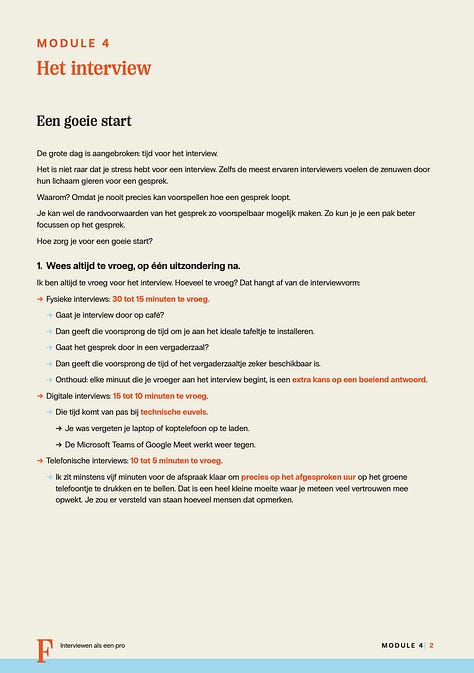 MODULE 4
Het interview

Een goeie start

De grote dag is aangebroken: tijd voor het interview.

Het is niet raar dat je stress hebt voor een interview. Zelfs de meest ervaren interviewers voelen de zenuwen door hun lichaam gieren voor een gesprek.

Waarom? Omdat je nooit precies kan voorspellen hoe een gesprek loopt.

Je kan wel de randvoorwaarden van het gesprek zo voorspelbaar mogelijk maken. Zo kun je je een pak beter focussen op het gesprek.

Hoe zorg je voor een goeie start?

1. Wees altijd te vroeg, op één uitzondering na.

Ik ben altijd te vroeg voor het interview. Hoeveel te vroeg? Dat hangt af van de interviewvorm:

→ Fysieke interviews: 30 tot 15 minuten te vroeg.
→ Gaat je interview door op café?
→ Dan geeft die voorsprong de tijd om je aan het ideale tafeltje te installeren.
→ Gaat het gesprek door in een vergaderzaal?
→ Dan geeft die voorsprong de tijd of het vergaderzaaltje zeker beschikbaar is.
→ Onthoud: elke minuut die je vroeger aan het interview begint, is een extra kans op een boeiend antwoord.

→ Digitale interviews: 15 tot 10 minuten te vroeg.
→ Die tijd komt van pas bij technische euvels.
→ Je was vergeten je laptop of koptelefoon op te laden.
→ De Microsoft Teams of Google Meet werkt weer tegen.

→ Telefonische interviews: 10 tot 5 minuten te vroeg.
→ Ik zit minstens vijf minuten voor de afspraak klaar om precies op het afgesproken uur op het groene telefoontje te drukken en te bellen. Dat is een heel kleine moeite waar je meteen veel vertrouwen mee opwekt. Je zou er versteld van staan hoeveel mensen dat opmerken.

F Interviewen als een pro

MODULE 4 | 2